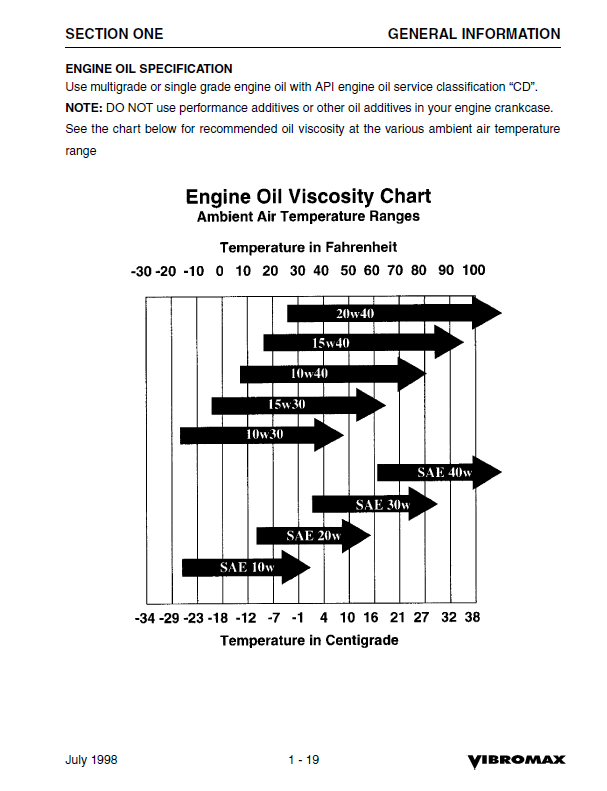 SECTION ONE

GENERAL INFORMATION

ENGINE OIL SPECIFICATION

Use multigrade or single grade engine oil with API engine oil service classification “CD”.

NOTE: DO NOT use performance additives or other oil additives in your engine crankcase.

See the chart below for recommended oil viscosity at the various ambient air temperature range

Engine Oil Viscosity Chart
Ambient Air Temperature Ranges

Temperature in Fahrenheit

-30 -20 -10 0 10 20 30 40 50 60 70 80 90 100

20w40

15w40

10w40

15w30

10w30

SAE 40w

SAE 30w

SAE 20w

SAE 10w

-34 -29 -23 -18 -12 -7 -1 4 10 16 21 27 32 38

Temperature in Centigrade

July 1998

1 - 19

VIBROMAX